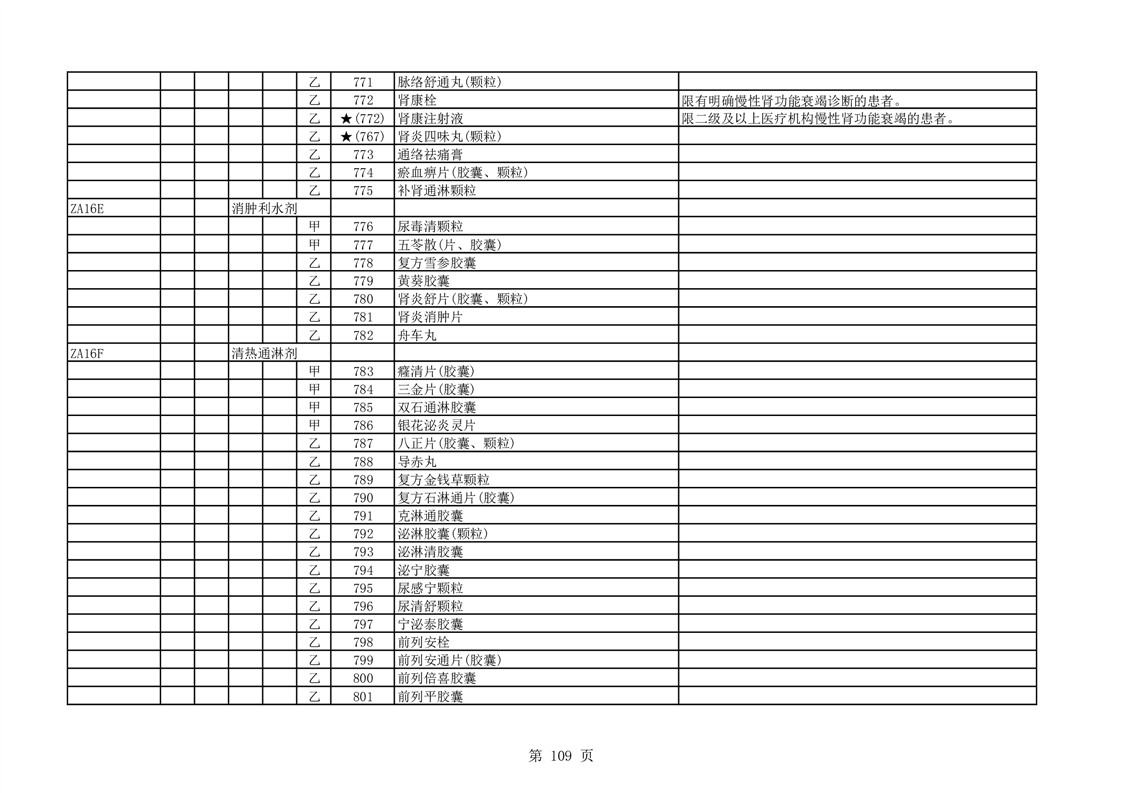 | | | | | | | | | |
|---|---|---|---|---|---|---|---|---|
| | | | | | 乙 | 771 | 脉络舒通丸(颗粒) | |
| | | | | | 乙 | 772 | 肾康栓 | 限有明确慢性肾功能衰竭诊断的患者。 |
| | | | | | 乙 | ★(772) | 肾康注射液 | 限二级及以上医疗机构慢性肾功能衰竭的患者。 |
| | | | | | 乙 | ★(767) | 肾炎四味丸(颗粒) | |
| | | | | | 乙 | 773 | 通络祛痛膏 | |
| | | | | | 乙 | 774 | 瘀血痹片(胶囊、颗粒) | |
| | | | | | 乙 | 775 | 补肾通淋颗粒 | |
| ZA16E | | | 消肿利水剂 | | | | | |
| | | | | | 甲 | 776 | 尿毒清颗粒 | |
| | | | | | 甲 | 777 | 五苓散(片、胶囊) | |
| | | | | | 乙 | 778 | 复方雪参胶囊 | |
| | | | | | 乙 | 779 | 黄葵胶囊 | |
| | | | | | 乙 | 780 | 肾炎舒片(胶囊、颗粒) | |
| | | | | | 乙 | 781 | 肾炎消肿片 | |
| | | | | | 乙 | 782 | 舟车丸 | |
| ZA16F | | | 清热通淋剂 | | | | | |
| | | | | | 甲 | 783 | 癃清片(胶囊) | |
| | | | | | 甲 | 784 | 三金片(胶囊) | |
| | | | | | 甲 | 785 | 双石通淋胶囊 | |
| | | | | | 甲 | 786 | 银花泌炎灵片 | |
| | | | | | 乙 | 787 | 八正片(胶囊、颗粒) | |
| | | | | | 乙 | 788 | 导赤丸 | |
| | | | | | 乙 | 789 | 复方金钱草颗粒 | |
| | | | | | 乙 | 790 | 复方石淋通片(胶囊) | |
| | | | | | 乙 | 791 | 克淋通胶囊 | |
| | | | | | 乙 | 792 | 泌淋胶囊(颗粒) | |
| | | | | | 乙 | 793 | 泌淋清胶囊 | |
| | | | | | 乙 | 794 | 泌宁胶囊 | |
| | | | | | 乙 | 795 | 尿感宁颗粒 | |
| | | | | | 乙 | 796 | 尿清舒颗粒 | |
| | | | | | 乙 | 797 | 宁泌泰胶囊 | |
| | | | | | 乙 | 798 | 前列安栓 | |
| | | | | | 乙 | 799 | 前列安通片(胶囊) | |
| | | | | | 乙 | 800 | 前列倍喜胶囊 | |
| | | | | | 乙 | 801 | 前列平胶囊 | |

第 109 页